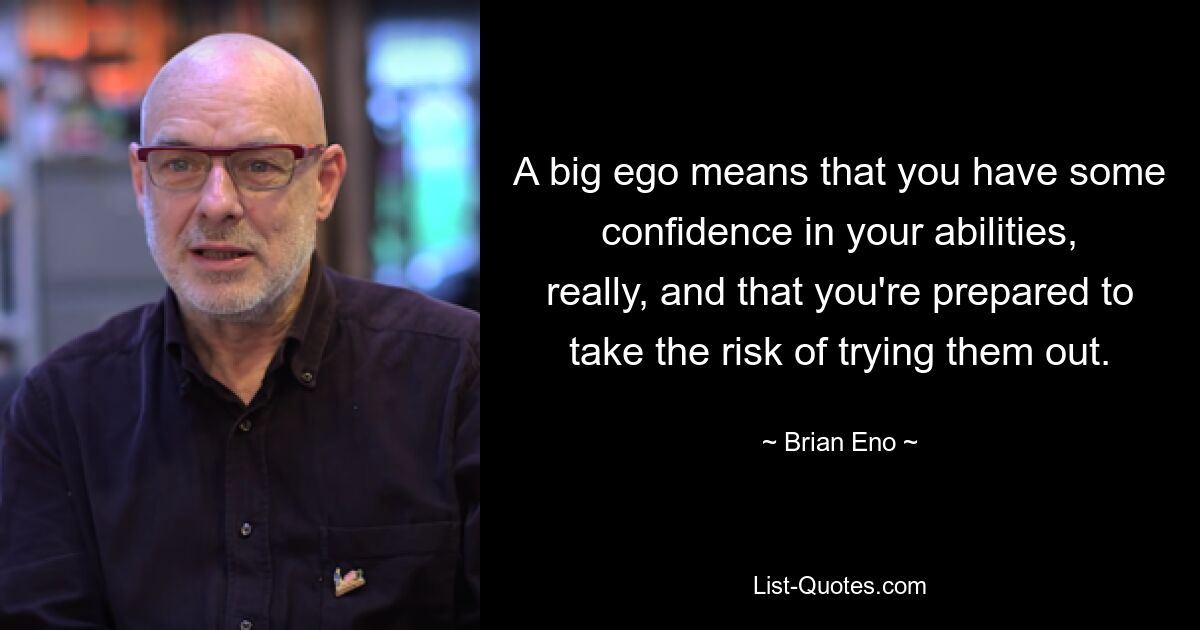 A big ego means that you have some confidence in your abilities, really, and that you're prepared to take the risk of trying them out.

~ Brian Eno ~

List-Quotes.com